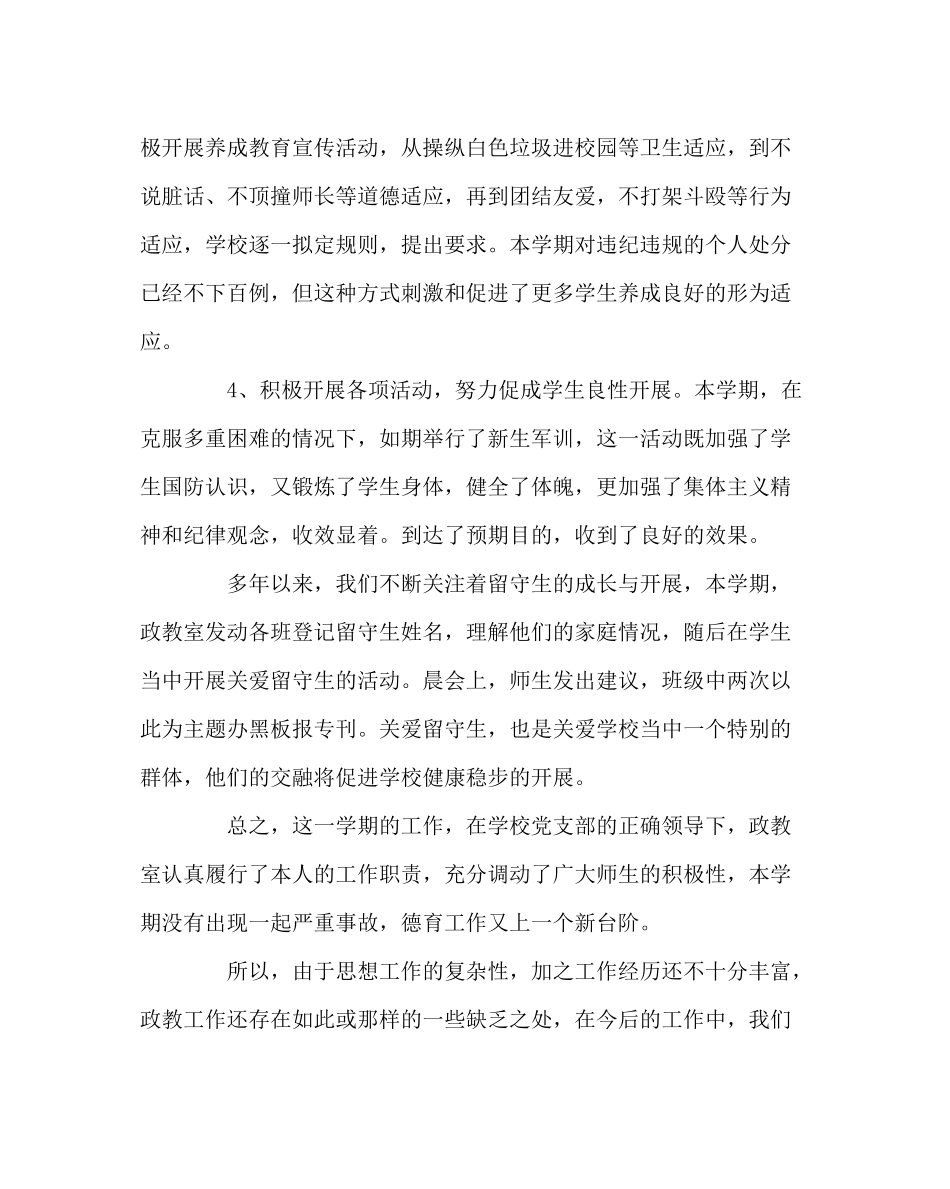 极开展养成教育宣传活动，从操纵白色垃圾进校园等卫生适应，到不说脏话、不顶撞师长等道德适应，再到团结友爱，不打架斗殴等行为适应，学校逐一拟定规则，提出要求。本学期对违纪违规的个人处分已经不下百例，但这种方式刺激和促进了更多学生养成良好的形为适应。

4、积极开展各项活动，努力促成学生良性开展。本学期，在克服多重困难的情况下，如期举行了新生军训，这一活动既加强了学生国防认识，又锻炼了学生身体，健全了体魄，更加强了集体主义精神和纪律观念，收效显着。到达了预期目的，收到了良好的效果。

多年以来，我们不断关注着留守生的成长与开展，本学期，政教室发动各班登记留守生姓名，理解他们的家庭情况，随后在学生当中开展关爱留守生的活动。晨会上，师生发出建议，班级中两次以此为主题办黑板报专刊。关爱留守生，也是关爱学校当中一个特别的群体，他们的交融将促进学校健康稳步的开展。

总之，这一学期的工作，在学校党支部的正确领导下，政教室认真履行了本人的工作职责，充分调动了广大师生的积极性，本学期没有出现一起严重事故，德育工作又上一个新台阶。

所以，由于思想工作的复杂性，加之工作经历还不十分丰富，政教工作还存在如此或那样的一些缺乏之处，在今后的工作中，我们